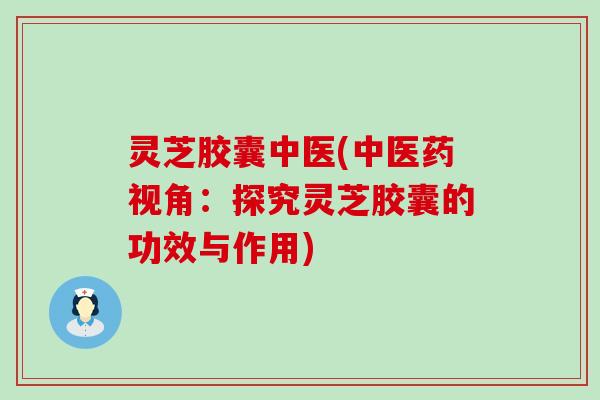 灵芝胶囊中医(中医药视角：探究灵芝胶囊的功效与作用)